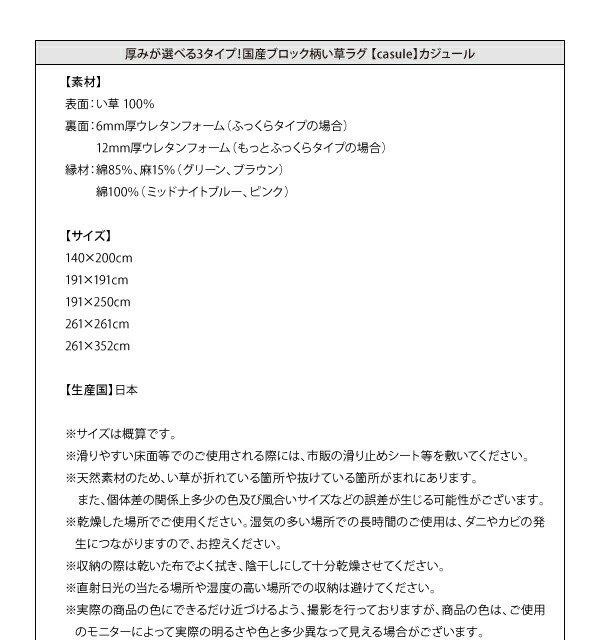 厚みが選べる3タイプ！国産ブロック柄い草ラグ【casule】カジュール

【素材】
表面：い草 100%
裏面：6mm厚ウレタンフォーム（ふっくらタイプの場合）
12mm厚ウレタンフォーム（もっとふっくらタイプの場合）
縁材：綿85%、麻15%（グリーン、ブラウン）
綿100%（ミッドナイトブルー、ピンク）

【サイズ】
140×200cm
191×191cm
191×250cm
261×261cm
261×352cm

【生産国】日本

※サイズは概算です。
※滑りやすい床面等でのご使用される際には、市販の滑り止めシート等を敷いてください。
※天然素材のため、い草が折れている箇所や抜けている箇所がまれにあります。
また、個体差の関係上多少の色及び風合いサイズなどの誤差が生じる可能性がございます。
※乾燥した場所でご使用ください。湿気の多い場所での長時間のご使用は、ダニやカビの発生につながりますので、お控えください。
※収納の際は乾いた布でよく拭き、陰干しにして十分乾燥させてください。
※直射日光の当たる場所や湿度の高い場所での収納は避けてください。
※実際の商品の色にできるだけ近づけるよう、撮影を行っておりますが、商品の色は、ご使用のモニターによって実際の明るさや色と多少異なって見える場合がございます。